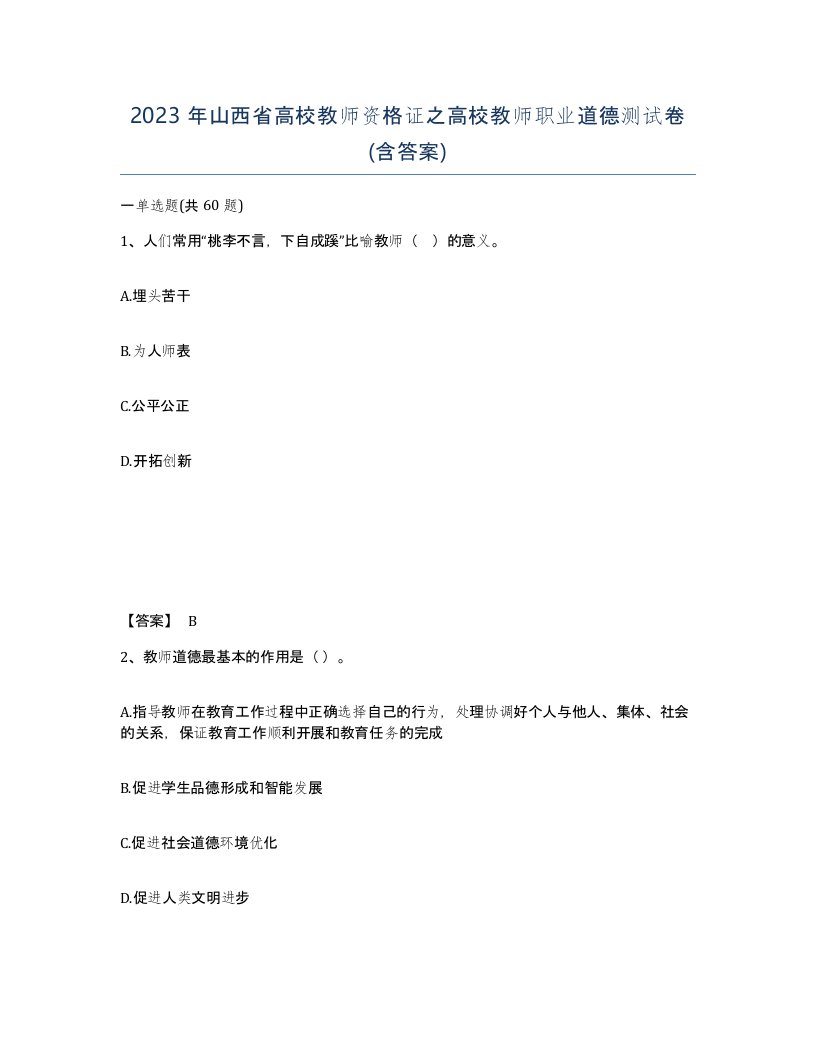 2023 年山西省高校教师资格证之高校教师职业道德测试卷(含答案)

一单选题(共 60 题)

1、人们常用“桃李不言，下自成蹊”比喻教师（ ）的意义。

A.埋头苦干

B.为人师表

C.公平公正

D.开拓创新

【答案】 B

2、教师道德最基本的作用是（）。

A.指导教师在教育工作过程中正确选择自己的行为，处理协调好个人与他人、集体、社会的关系，保证教育工作顺利开展和教育任务的完成

B.促进学生品德形成和智能发展

C.促进社会道德环境优化

D.促进人类文明进步